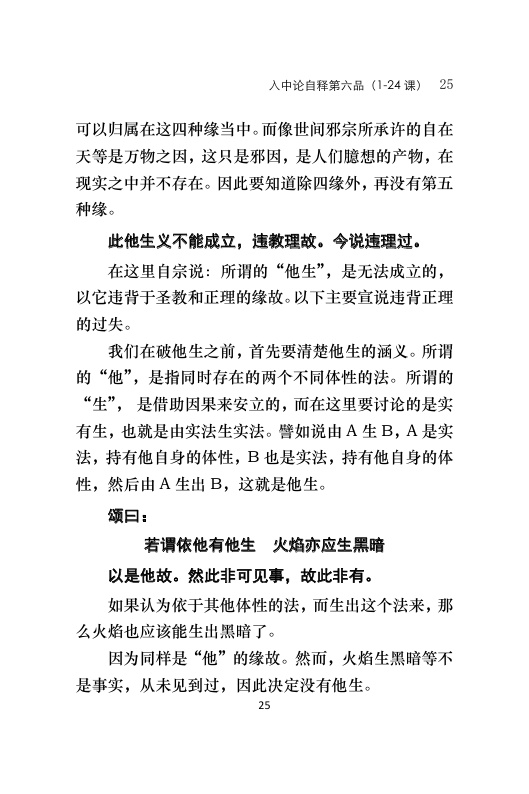 入中论自释第六品（1-24 课） 25

可以归属在这四种缘当中。而像世间邪宗所承许的自在天等是万物之因，这只是邪因，是人们臆想的产物，在现实之中并不存在。因此要知道除四缘外，再没有第五种缘。

此他生义不能成立，违教理故。今说违理过。

在这里自宗说：所谓的“他生”，是无法成立的，以它违背于圣教和正理的缘故。以下主要宣说违背正理的过失。

我们在破他生之前，首先要清楚他生的涵义。所谓的“他”，是指同时存在的两个不同体性的法。所谓的“生”，是借助因果来安立的，而在这里要讨论的是实有生，也就是由实法生实法。譬如说由 A 生 B，A 是实法，持有他自身的体性，B 也是实法，持有他自身的体性，然后由 A 生出 B，这就是他生。

颂曰：

若谓依他有他生　火焰亦应生黑暗

以是他故。然此非可见事，故此非有。

如果认为依于其他体性的法，而生出这个法来，那么火焰也应该能生出黑暗了。

因为同样是“他”的缘故。然而，火焰生黑暗等不是事实，从未见到过，因此决定没有他生。

25